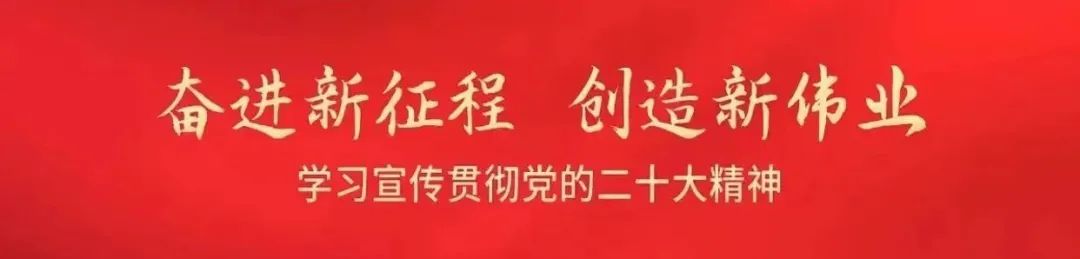 奋进新征程 创造新伟业
学习宣传贯彻党的二十大精神